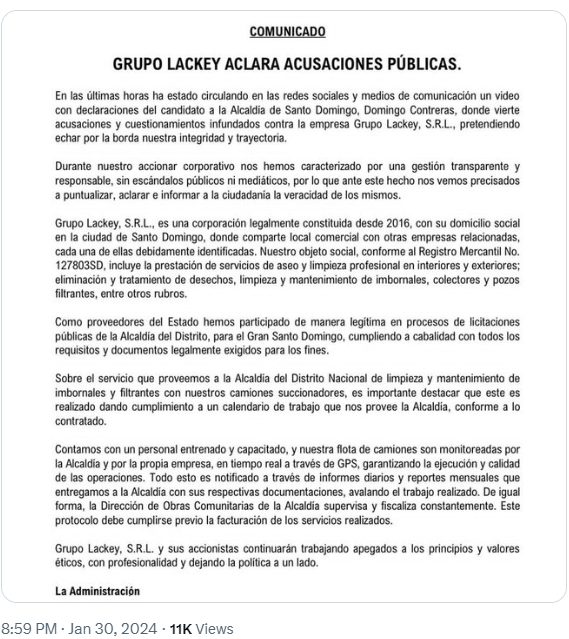 COMUNICADO

GRUPO LACKEY ACLARA ACUSACIONES PÚBLICAS.

En las últimas horas ha estado circulando en las redes sociales y medios de comunicación un video con declaraciones del candidato a la Alcaldía de Santo Domingo, Domingo Contreras, donde vierte acusaciones y cuestionamientos infundados contra la empresa Grupo Lackey, S.R.L., pretendiendo echar por la borda nuestra integridad y trayectoria.

Durante nuestro accionar corporativo nos hemos caracterizado por una gestión transparente y responsable, sin escándalos públicos ni mediáticos, por lo que ante este hecho nos vemos precisados a puntualizar, aclarar e informar a la ciudadanía la veracidad de los mismos.

Grupo Lackey, S.R.L., es una corporación legalmente constituida desde 2016, con su domicilio social en la ciudad de Santo Domingo, donde comparte local comercial con otras empresas relacionadas, cada una de ellas debidamente identificadas. Nuestro objeto social, conforme al Registro Mercantil No. 127803SD, incluye la prestación de servicios de aseo y limpieza profesional en interiores y exteriores; eliminación y tratamiento de desechos, limpieza y mantenimiento de imbornales, colectores y pozos filtrantes, entre otros rubros.

Como proveedores del Estado hemos participado de manera legítima en procesos de licitaciones públicas de la Alcaldía del Distrito, para el Gran Santo Domingo, cumpliendo a cabalidad con todos los requisitos y documentos legalmente exigidos para los fines.

Sobre el servicio que proveemos a la Alcaldía del Distrito Nacional de limpieza y mantenimiento de imbornales y filtrantes con nuestros camiones succionadores, es importante destacar que este es realizado dando cumplimiento a un calendario de trabajo que nos provee la Alcaldía, conforme a lo contratado.

Contamos con un personal entrenado y capacitado, y nuestra flota de camiones son monitoreadas por la Alcaldía y por la propia empresa, en tiempo real a través de GPS, garantizando la ejecución y calidad de las operaciones. Todo esto es notificado a través de informes diarios y reportes mensuales que entregamos a la Alcaldía con sus respectivas documentaciones, avalando el trabajo realizado. De igual forma, la Dirección de Obras Comunitarias de la Alcaldía supervisa y fiscaliza constantemente. Este protocolo debe cumplirse previo la facturación de los servicios realizados.

Grupo Lackey, S.R.L. y sus accionistas continuarán trabajando apegados a los principios y valores éticos, con profesionalidad y dejando la política a un lado.

La Administración

8:59 PM · Jan 30, 2024 · 11K Views